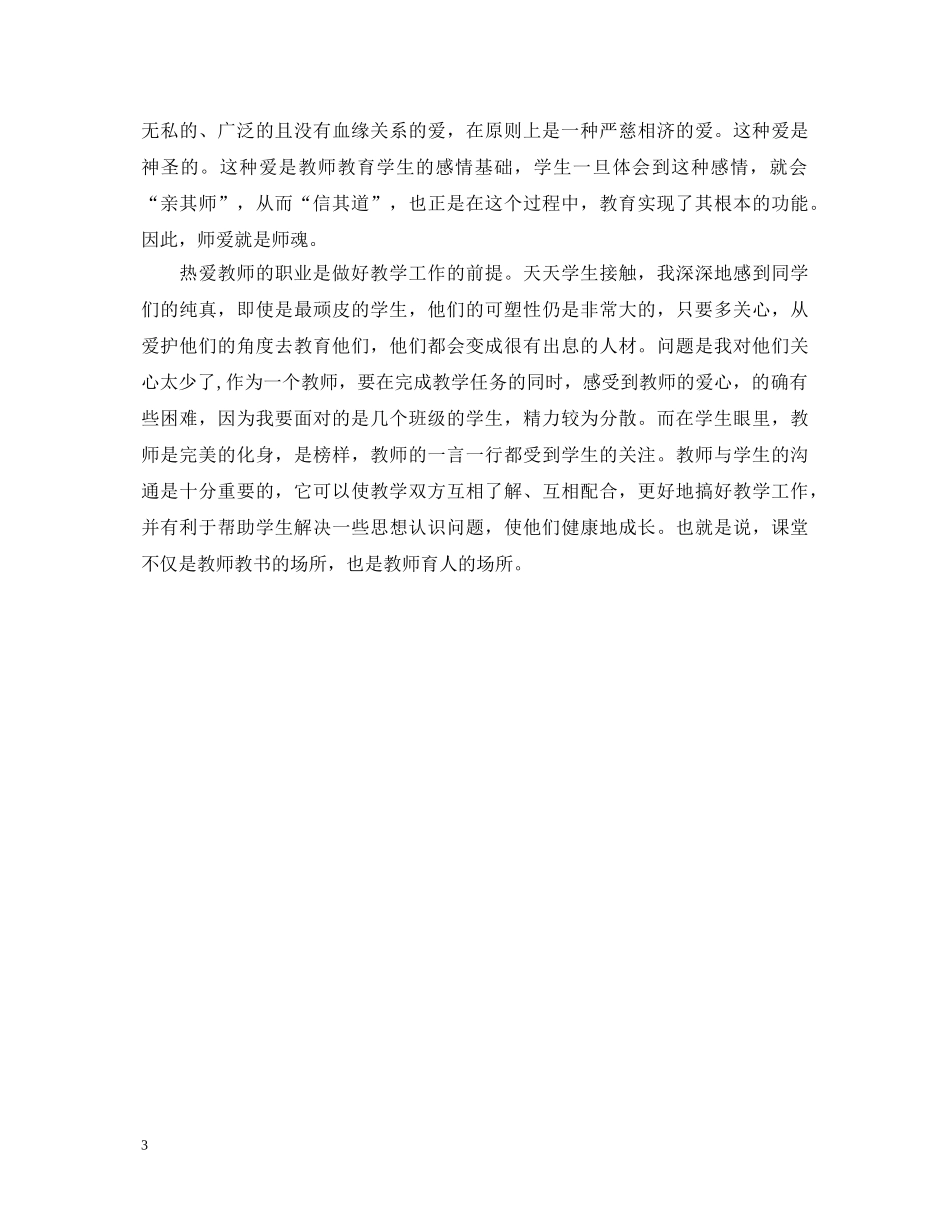 无私的、广泛的且没有血缘关系的爱，在原则上是一种严慈相济的爱。这种爱是神圣的。这种爱是教师教育学生的感情基础，学生一旦体会到这种感情，就会“亲其师”，从而“信其道”，也正是在这个过程中，教育实现了其根本的功能。因此，师爱就是师魂。

热爱教师的职业是做好教学工作的前提。天天学生接触，我深深地感到同学们的纯真，即使是最顽皮的学生，他们的可塑性仍是非常大的，只要多关心，从爱护他们的角度去教育他们，他们都会变成很有出息的人材。问题是我对他们关心太少了，作为一个教师，要在完成教学任务的同时，感受到教师的爱心，的确有些困难，因为我要面对的是几个班级的学生，精力较为分散。而在学生眼里，教师是完美的化身，是榜样，教师的一言一行都受到学生的关注。教师与学生的沟通是十分重要的，它可以使教学双方互相了解、互相配合，更好地搞好教学工作，并有利于帮助学生解决一些思想认识问题，使他们健康地成长。也就是说，课堂不仅是教师教书的场所，也是教师育人的场所。

3